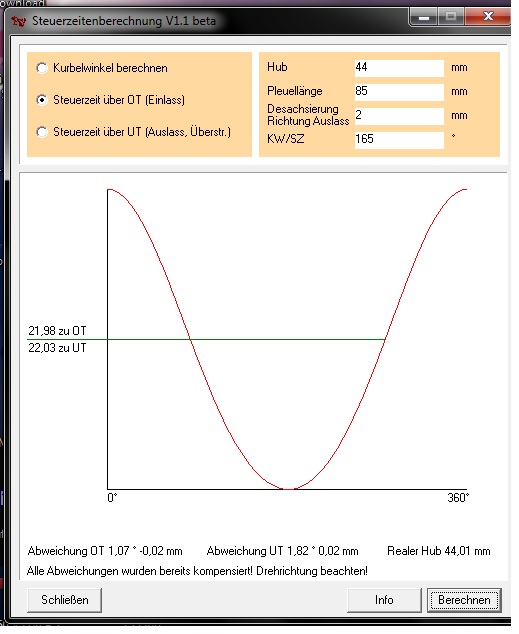 Steuerzeitenberechnung V1.1 beta

Kurbelwinkel berechnen

Steuerzeit über OT (Einlass)

Steuerzeit über UT (Auslass, Überstr.)

Hub 44 mm

Pleuellänge 85 mm

Desachsierung Richtung Auslass 2 mm

KW/SZ 165 °

21,98 zu OT
22,03 zu UT

0°

360°

Abweichung OT 1,07 ° -0,02 mm Abweichung UT 1,82 ° 0,02 mm Realer Hub 44,01 mm

Alle Abweichungen wurden bereits kompensiert! Drehrichtung beachten!

Schließen

Info

Berechnen